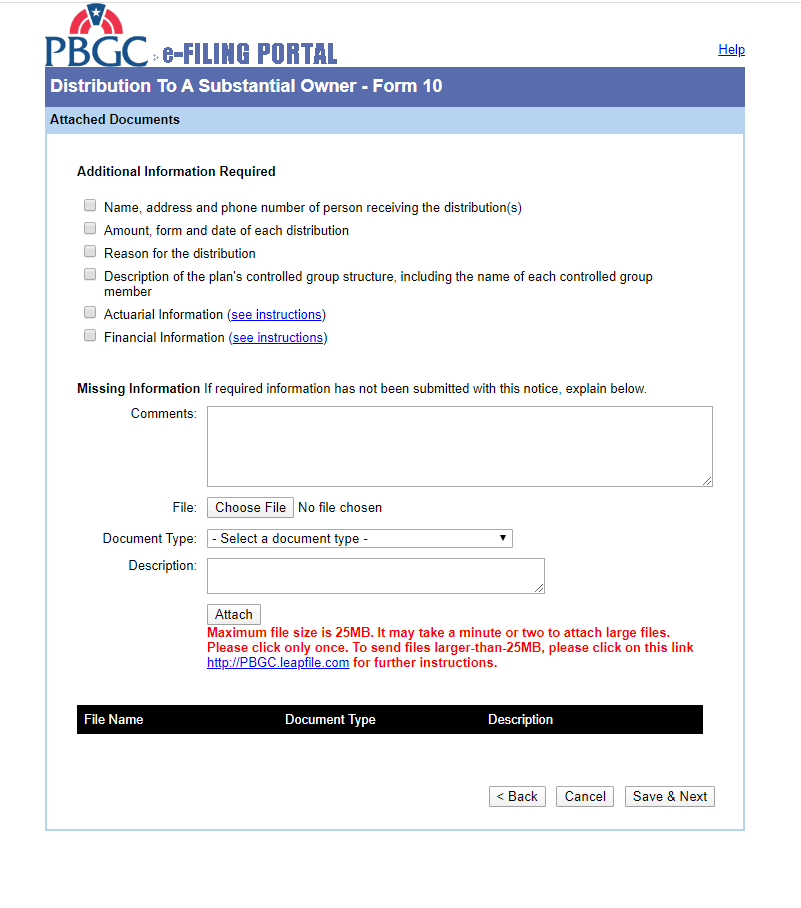 PBGC e-FILING PORTAL

Help

Distribution To A Substantial Owner - Form 10

Attached Documents

Additional Information Required

Name, address and phone number of person receiving the distribution(s)

Amount, form and date of each distribution

Reason for the distribution

Description of the plan's controlled group structure, including the name of each controlled group member

Actuarial Information (see instructions)

Financial Information (see instructions)

Missing Information If required information has not been submitted with this notice, explain below.

Comments:

File: Choose File No file chosen

Document Type: - Select a document type -

Description:

Attach

Maximum file size is 25MB. It may take a minute or two to attach large files. Please click only once. To send files larger-than-25MB, please click on this link http://PBGC.leapfile.com for further instructions.

| File Name | Document Type | Description |
|---|---|---|

< Back Cancel Save & Next